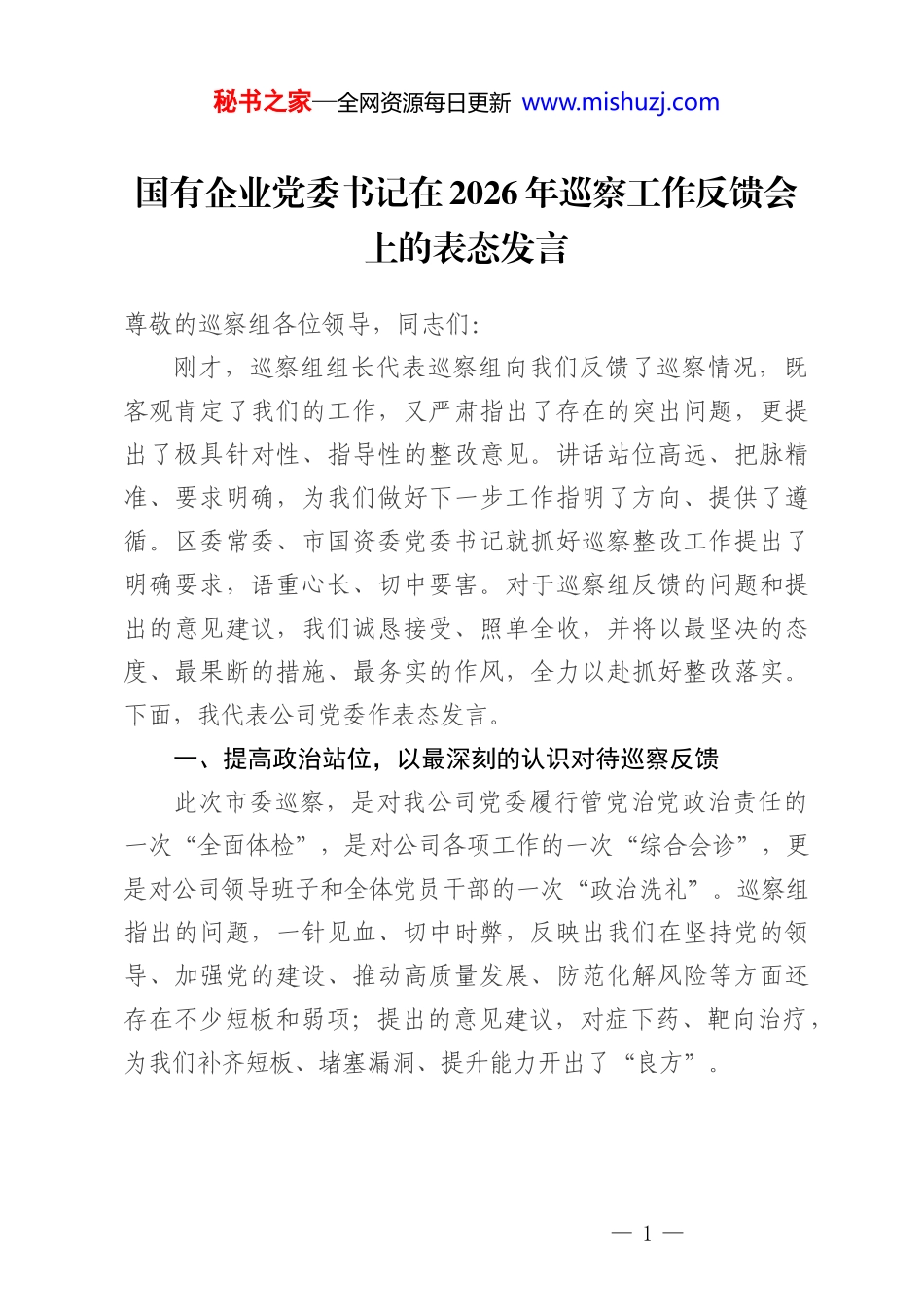 秘书之家—全网资源每日更新 www.mishuzj.com

国有企业党委书记在2026年巡察工作反馈会上的表态发言

尊敬的巡察组各位领导，同志们：

刚才，巡察组组长代表巡察组向我们反馈了巡察情况，既客观肯定了我们的工作，又严肃指出了存在的突出问题，更提出了极具针对性、指导性的整改意见。讲话站位高远、把脉精准、要求明确，为我们做好下一步工作指明了方向、提供了遵循。区委常委、市国资委党委书记就抓好巡察整改工作提出了明确要求，语重心长、切中要害。对于巡察组反馈的问题和提出的意见建议，我们诚恳接受、照单全收，并将以最坚决的态度、最果断的措施、最务实的作风，全力以赴抓好整改落实。下面，我代表公司党委作表态发言。

一、提高政治站位，以最深刻的认识对待巡察反馈

此次市委巡察，是对我公司党委履行管党治党政治责任的一次“全面体检”，是对公司各项工作的一次“综合会诊”，更是对公司领导班子和全体党员干部的一次“政治洗礼”。巡察组指出的问题，一针见血、切中时弊，反映出我们在坚持党的领导、加强党的建设、推动高质量发展、防范化解风险等方面还存在不少短板和弱项；提出的意见建议，对症下药、靶向治疗，为我们补齐短板、堵塞漏洞、提升能力开出了“良方”。

— 1 —